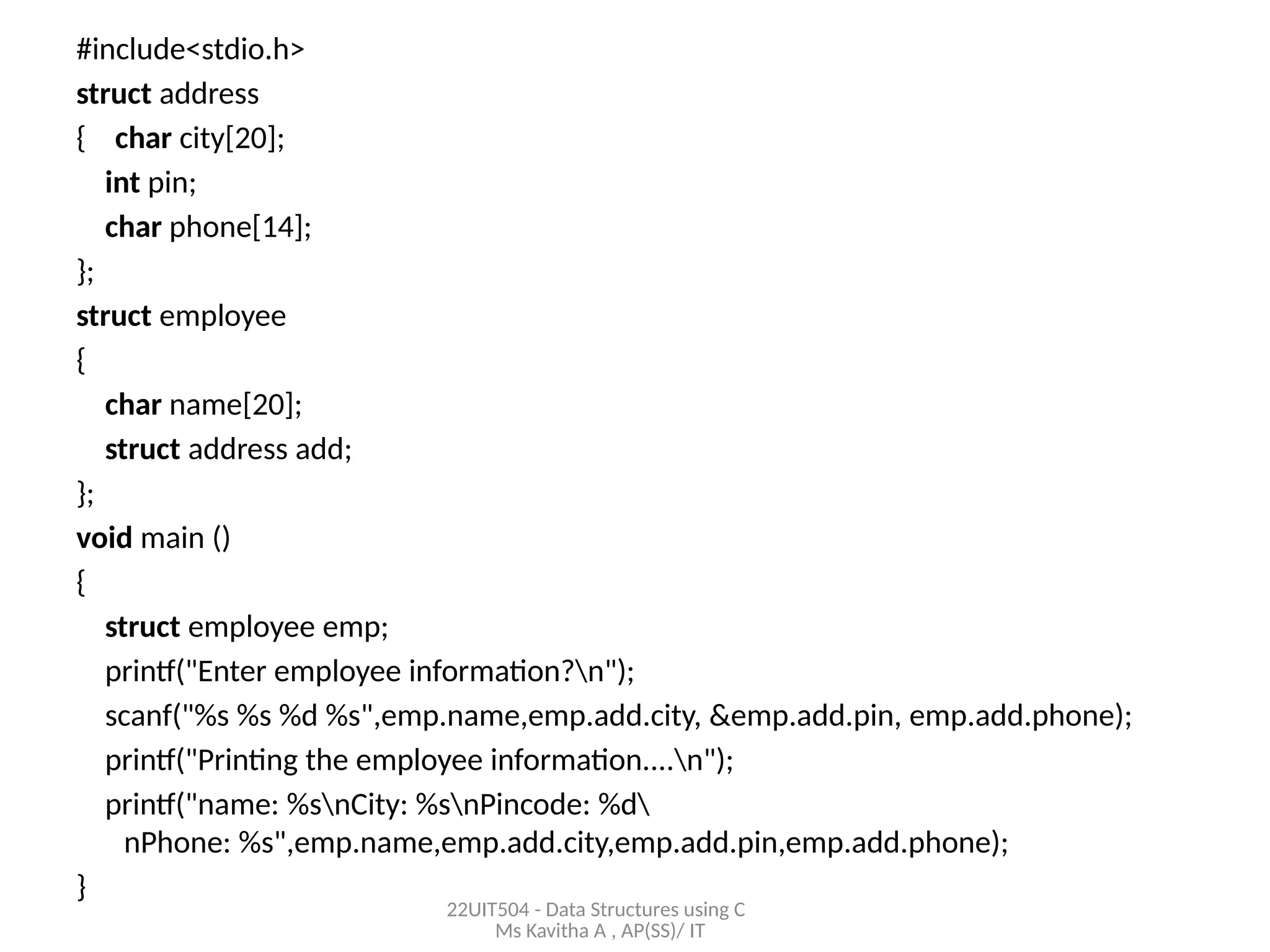 #include<stdio.h>
struct address
{ char city[20];
int pin;
char phone[14];
};
struct employee
{
char name[20];
struct address add;
};
void main ()
{
struct employee emp;
printf("Enter employee information?\n");
scanf("%s %s %d %s",emp.name,emp.add.city, &emp.add.pin, emp.add.phone);
printf("Printing the employee information....\n");
printf("name: %s\nCity: %s\nPincode: %d\
nPhone: %s",emp.name,emp.add.city,emp.add.pin,emp.add.phone);
}

22UIT504 - Data Structures using C
Ms Kavitha A , AP(SS)/ IT